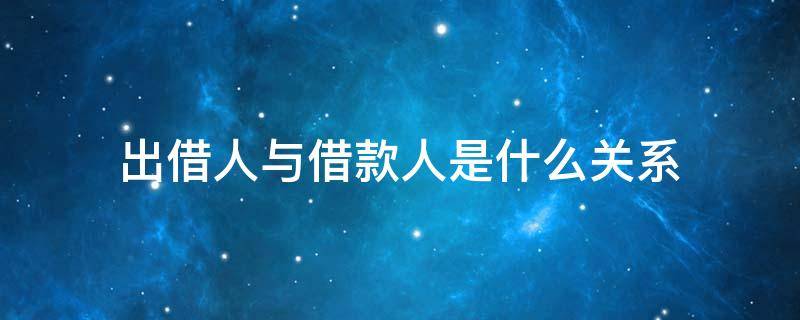 出借人与借款人是什么关系